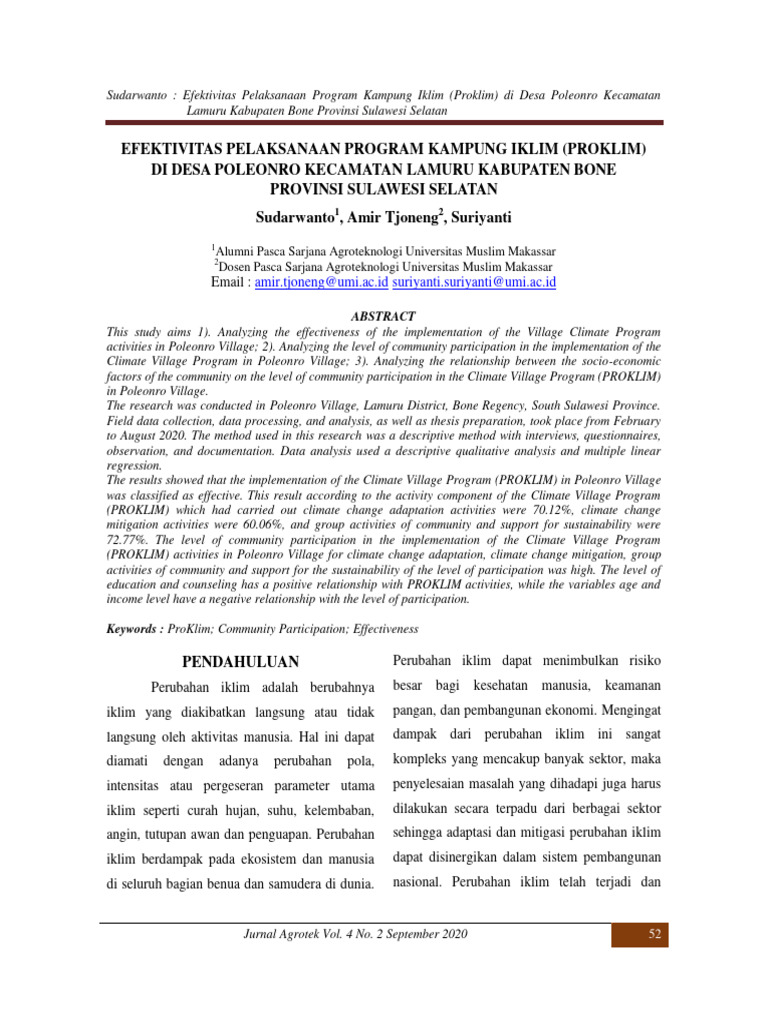 Sudarwanto : Efektivitas Pelaksanaan Program Kampung Iklim (Proklim) di Desa Poleonro Kecamatan Lamuru Kabupaten Bone Provinsi Sulawesi Selatan

EFEKTIVITAS PELAKSANAAN PROGRAM KAMPUNG IKLIM (PROKLIM) DI DESA POLEONRO KECAMATAN LAMURU KABUPATEN BONE PROVINSI SULAWESI SELATAN

Sudarwanto$^1$, Amir Tjoneng$^2$, Suriyanti

$^1$Alumni Pasca Sarjana Agroteknologi Universitas Muslim Makassar
$^2$Dosen Pasca Sarjana Agroteknologi Universitas Muslim Makassar
Email : amir.tjoneng@umi.ac.id suriyanti.suriyanti@umi.ac.id

ABSTRACT

This study aims 1). Analyzing the effectiveness of the implementation of the Village Climate Program activities in Poleonro Village; 2). Analyzing the level of community participation in the implementation of the Climate Village Program in Poleonro Village; 3). Analyzing the relationship between the socio-economic factors of the community on the level of community participation in the Climate Village Program (PROKLIM) in Poleonro Village.
The research was conducted in Poleonro Village, Lamuru District, Bone Regency, South Sulawesi Province. Field data collection, data processing, and analysis, as well as thesis preparation, took place from February to August 2020. The method used in this research was a descriptive method with interviews, questionnaires, observation, and documentation. Data analysis used a descriptive qualitative analysis and multiple linear regression.
The results showed that the implementation of the Climate Village Program (PROKLIM) in Poleonro Village was classified as effective. This result according to the activity component of the Climate Village Program (PROKLIM) which had carried out climate change adaptation activities were 70.12%, climate change mitigation activities were 60.06%, and group activities of community and support for sustainability were 72.77%. The level of community participation in the implementation of the Climate Village Program (PROKLIM) activities in Poleonro Village for climate change adaptation, climate change mitigation, group activities of community and support for the sustainability of the level of participation was high. The level of education and counseling has a positive relationship with PROKLIM activities, while the variables age and income level have a negative relationship with the level of participation.

Keywords : ProKlim; Community Participation; Effectiveness

PENDAHULUAN

Perubahan iklim adalah berubahnya iklim yang diakibatkan langsung atau tidak langsung oleh aktivitas manusia. Hal ini dapat diamati dengan adanya perubahan pola, intensitas atau pergeseran parameter utama iklim seperti curah hujan, suhu, kelembaban, angin, tutupan awan dan penguapan. Perubahan iklim berdampak pada ekosistem dan manusia di seluruh bagian benua dan samudera di dunia. Perubahan iklim dapat menimbulkan risiko besar bagi kesehatan manusia, keamanan pangan, dan pembangunan ekonomi. Mengingat dampak dari perubahan iklim ini sangat kompleks yang mencakup banyak sektor, maka penyelesaian masalah yang dihadapi juga harus dilakukan secara terpadu dari berbagai sektor sehingga adaptasi dan mitigasi perubahan iklim dapat disinergikan dalam sistem pembangunan nasional. Perubahan iklim telah terjadi dan

Jurnal Agrotek Vol. 4 No. 2 September 2020

52